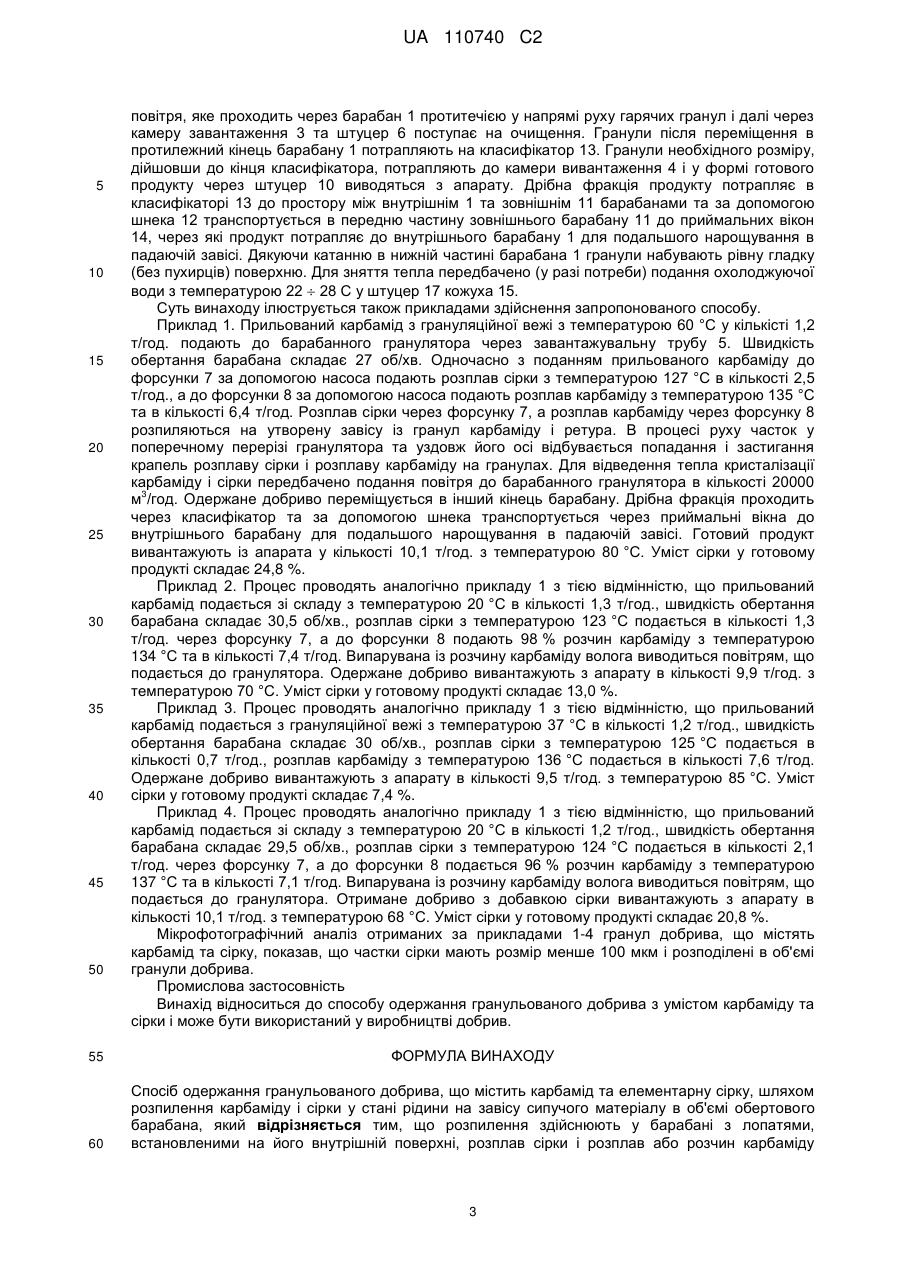 UA 110740 C2

повітря, яке проходить через барабан 1 протитечією у напрямі руху гарячих гранул і далі через камеру завантаження 3 та штуцер 6 поступає на очищення. Гранули після переміщення в протилежний кінець барабану 1 потрапляють на класифікатор 13. Гранули необхідного розміру, дійшовши до кінця класифікатора, потрапляють до камери вивантаження 4 і у формі готового продукту через штуцер 10 виводяться з апарату. Дрібна фракція продукту потрапляє в класифікаторі 13 до простору між внутрішнім 1 та зовнішнім 11 барабанами та за допомогою шнека 12 транспортується в передню частину зовнішнього барабану 11 до приймальних вікон 14, через які продукт потрапляє до внутрішнього барабану 1 для подальшого нарощування в падаючій завісі. Дякуючи катанню в нижній частині барабана 1 гранули набувають рівну гладку (без пухирців) поверхню. Для зняття тепла передбачено (у разі потреби) подання охолоджуючої води з температурою 22 ÷ 28 С у штуцер 17 кожуха 15.

Суть винаходу ілюструється також прикладами здійснення запропонованого способу.

Приклад 1. Прильований карбамід з грануляційної вежі з температурою 60 °С у кількості 1,2 т/год. подають до барабанного гранулятора через завантажувальну трубу 5. Швидкість обертання барабана складає 27 об/хв. Одночасно з поданням прильованого карбаміду до форсунки 7 за допомогою насоса подають розплав сірки з температурою 127 °С в кількості 2,5 т/год., а до форсунки 8 за допомогою насоса подають розплав карбаміду з температурою 135 °С та в кількості 6,4 т/год. Розплав сірки через форсунку 7, а розплав карбаміду через форсунку 8 розпиляються на утворену завісу із гранул карбаміду і ретура. В процесі руху часток у поперечному перерізі гранулятора та уздовж його осі відбувається попадання і застигання крапель розплаву сірки і розплаву карбаміду на гранулах. Для відведення тепла кристалізації карбаміду і сірки передбачено подання повітря до барабанного гранулятора в кількості 20000 м$^3$/год. Одержане добриво переміщується в інший кінець барабану. Дрібна фракція проходить через класифікатор та за допомогою шнека транспортується через приймальні вікна до внутрішнього барабану для подальшого нарощування в падаючій завісі. Готовий продукт вивантажують із апарата у кількості 10,1 т/год. з температурою 80 °С. Уміст сірки у готовому продукті складає 24,8 %.

Приклад 2. Процес проводять аналогічно прикладу 1 з тією відмінністю, що прильований карбамід подається зі складу з температурою 20 °С в кількості 1,3 т/год., швидкість обертання барабана складає 30,5 об/хв., розплав сірки з температурою 123 °С подається в кількості 1,3 т/год. через форсунку 7, а до форсунки 8 подають 98 % розчин карбаміду з температурою 134 °С та в кількості 7,4 т/год. Випарувана із розчину карбаміду волога виводиться повітрям, що подається до гранулятора. Одержане добриво вивантажують з апарату в кількості 9,9 т/год. з температурою 70 °С. Уміст сірки у готовому продукті складає 13,0 %.

Приклад 3. Процес проводять аналогічно прикладу 1 з тією відмінністю, що прильований карбамід подається з грануляційної вежі з температурою 37 °С в кількості 1,2 т/год., швидкість обертання барабана складає 30 об/хв., розплав сірки з температурою 125 °С подається в кількості 0,7 т/год., розплав карбаміду з температурою 136 °С подається в кількості 7,6 т/год. Одержане добриво вивантажують з апарату в кількості 9,5 т/год. з температурою 85 °С. Уміст сірки у готовому продукті складає 7,4 %.

Приклад 4. Процес проводять аналогічно прикладу 1 з тією відмінністю, що прильований карбамід подається зі складу з температурою 20 °С в кількості 1,2 т/год., швидкість обертання барабана складає 29,5 об/хв., розплав сірки з температурою 124 °С подається в кількості 2,1 т/год. через форсунку 7, а до форсунки 8 подається 96 % розчин карбаміду з температурою 137 °С та в кількості 7,1 т/год. Випарувана із розчину карбаміду волога виводиться повітрям, що подається до гранулятора. Отримане добриво з добавкою сірки вивантажують з апарату в кількості 10,1 т/год. з температурою 68 °С. Уміст сірки у готовому продукті складає 20,8 %.

Мікрофотографічний аналіз отриманих за прикладами 1-4 гранул добрива, що містять карбамід та сірку, показав, що частки сірки мають розмір менше 100 мкм і розподілені в об'ємі гранули добрива.

Промислова застосовність

Винахід відноситься до способу одержання гранульованого добрива з умістом карбаміду та сірки і може бути використаний у виробництві добрив.

ФОРМУЛА ВИНАХОДУ

Спосіб одержання гранульованого добрива, що містить карбамід та елементарну сірку, шляхом розпилення карбаміду і сірки у стані рідини на завісу сипучого матеріалу в об'ємі обертового барабана, який відрізняється тим, що розпилення здійснюють у барабані з лопатями, встановленими на його внутрішній поверхні, розплав сірки і розплав або розчин карбаміду

5
10
15
20
25
30
35
40
45
50
55
60

3